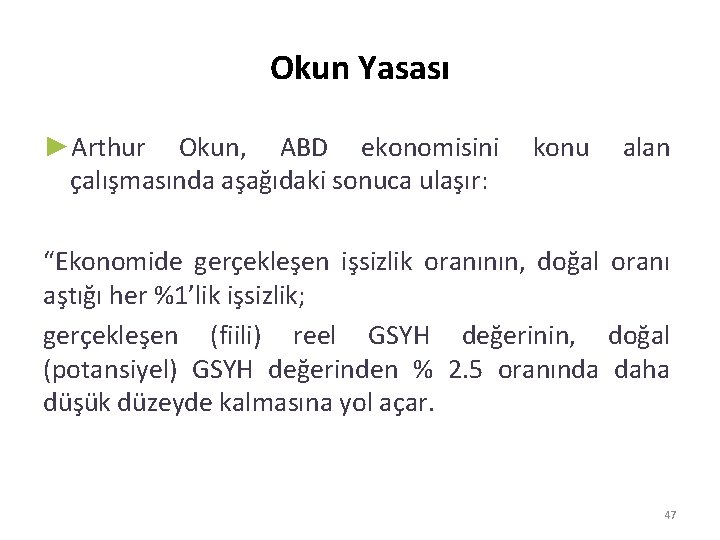 Okun Yasası

►Arthur Okun, ABD ekonomisini konu alan çalışmasında aşağıdaki sonuca ulaşır:

"Ekonomide gerçekleşen işsizlik oranının, doğal oranı aştığı her %1'lik işsizlik;

gerçekleşen (fiili) reel GSYH değerinin, doğal (potansiyel) GSYH değerinden % 2.5 oranında daha düşük düzeyde kalmasına yol açar.

47